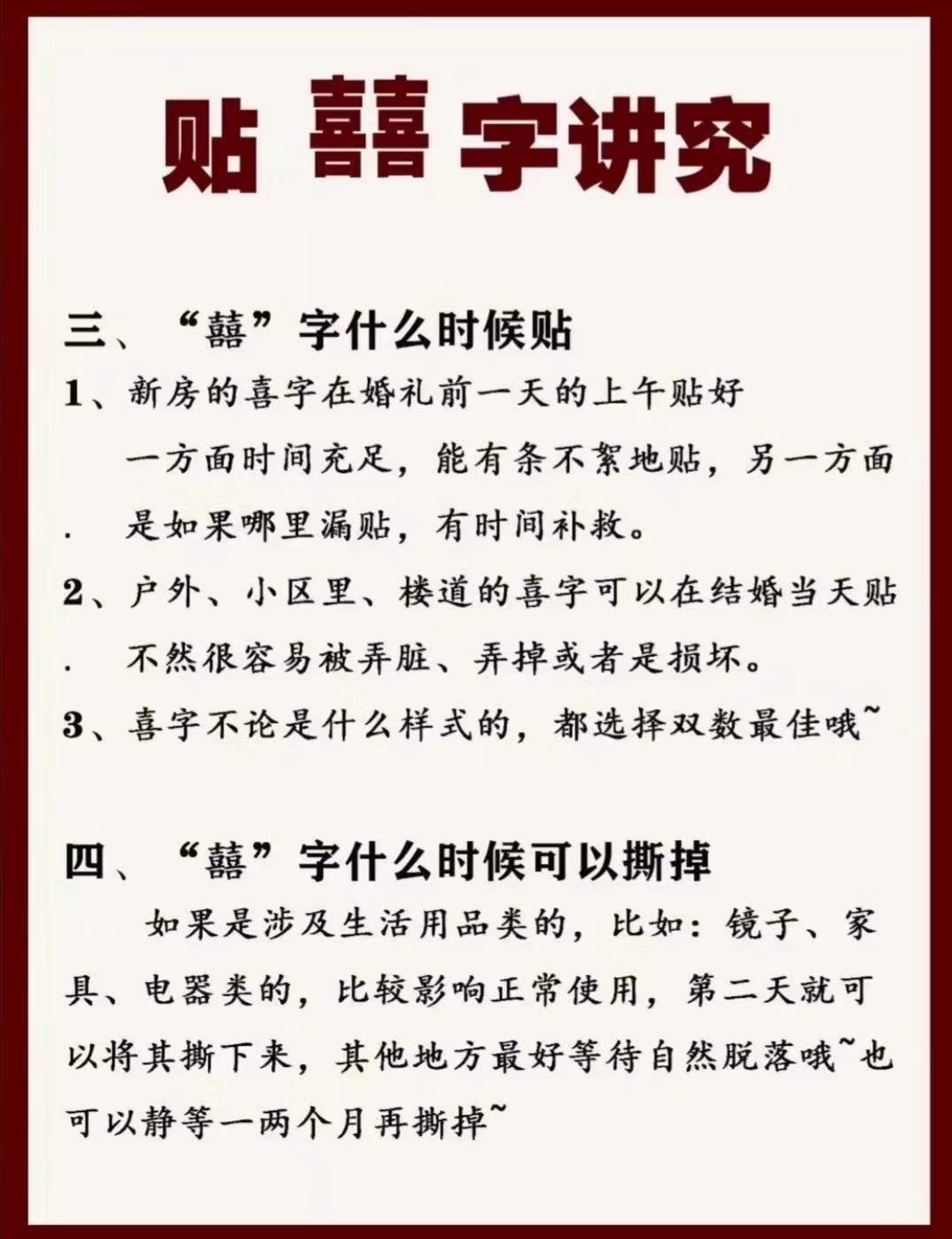 贴 囍 字讲究

三、“囍”字什么时候贴

1、新房的喜字在婚礼前一天的上午贴好

一方面时间充足，能有条不紊地贴，另一方面

. 是如果哪里漏贴，有时间补救。

2、户外、小区里、楼道的喜字可以在结婚当天贴

. 不然很容易被弄脏、弄掉或者是损坏。

3、喜字不论是什么样式的，都选择双数最佳哦~

四、“囍”字什么时候可以撕掉

如果是涉及生活用品类的，比如：镜子、家具、电器类的，比较影响正常使用，第二天就可以将其撕下来，其他地方最好等待自然脱落哦~也可以静等一两个月再撕掉~